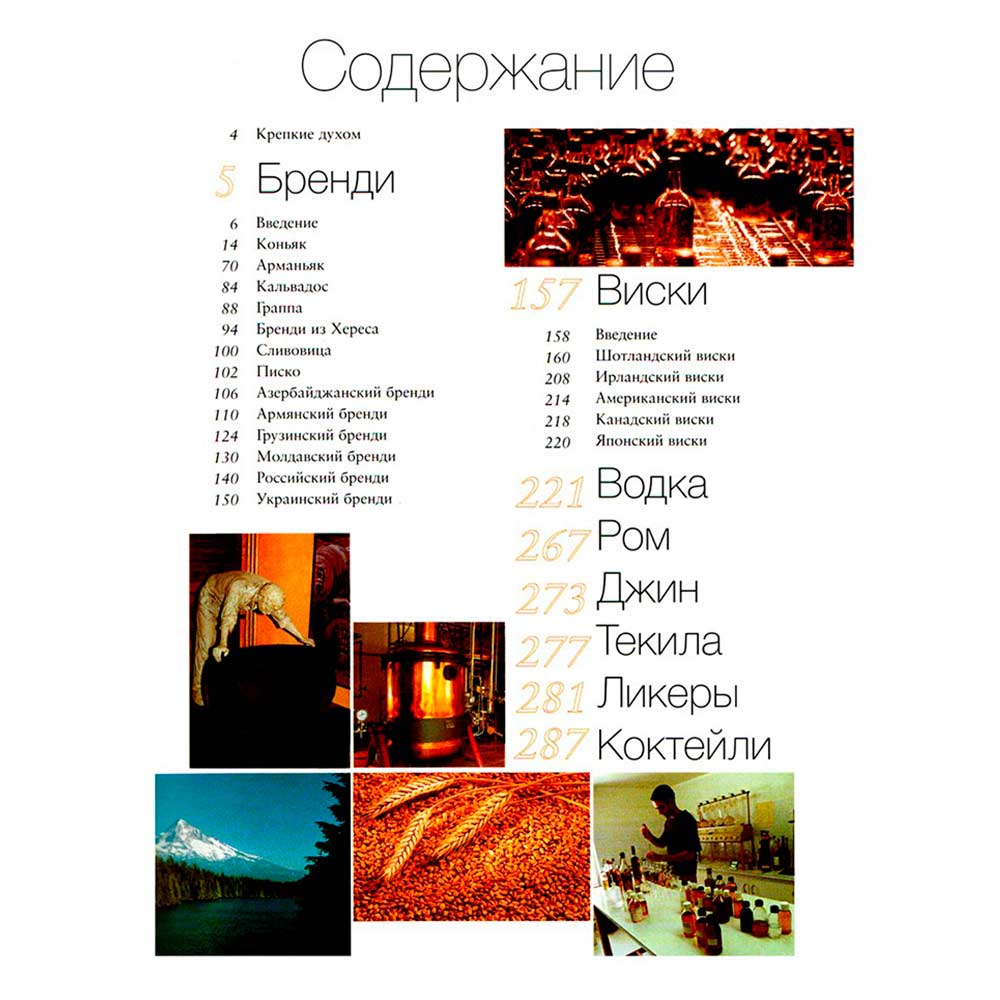 Содержание

4 Крепкие духом

5 Бренди

6 Введение
14 Коньяк
70 Арманьяк
84 Кальвадос
88 Граппа
94 Бренди из Хереса
100 Сливовица
102 Писко
106 Азербайджанский бренди
110 Армянский бренди
124 Грузинский бренди
130 Молдавский бренди
140 Российский бренди
150 Украинский бренди

157 Виски

158 Введение
160 Шотландский виски
208 Ирландский виски
214 Американский виски
218 Канадский виски
220 Японский виски

221 Водка
267 Ром
273 Джин
277 Текила
281 Ликеры
287 Коктейли